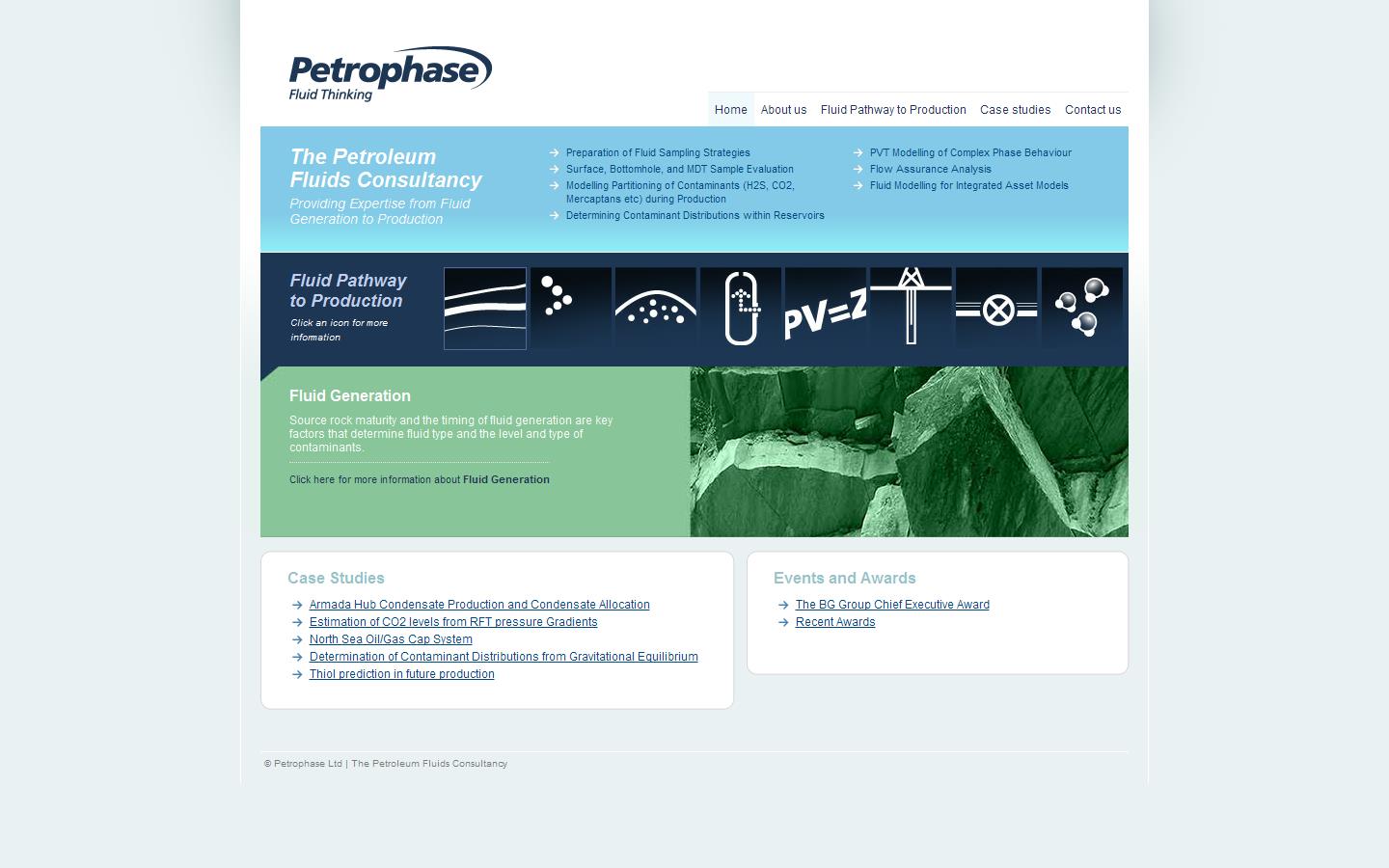 Petrophase
Fluid Thinking

Home About us Fluid Pathway to Production Case studies Contact us

The Petroleum Fluids Consultancy

Providing Expertise from Fluid Generation to Production

Preparation of Fluid Sampling Strategies
Surface, Bottomhole, and MDT Sample Evaluation
Modelling Partitioning of Contaminants (H2S, CO2, Mercaptans etc) during Production
Determining Contaminant Distributions within Reservoirs

PVT Modelling of Complex Phase Behaviour
Flow Assurance Analysis
Fluid Modelling for Integrated Asset Models

Fluid Pathway to Production

Click an icon for more information

PV=Z

Fluid Generation

Source rock maturity and the timing of fluid generation are key factors that determine fluid type and the level and type of contaminants.

Click here for more information about Fluid Generation

Case Studies

Armada Hub Condensate Production and Condensate Allocation
Estimation of CO2 levels from RFT pressure Gradients
North Sea Oil/Gas Cap System
Determination of Contaminant Distributions from Gravitational Equilibrium
Thiol prediction in future production

Events and Awards

The BG Group Chief Executive Award
Recent Awards

© Petrophase Ltd | The Petroleum Fluids Consultancy